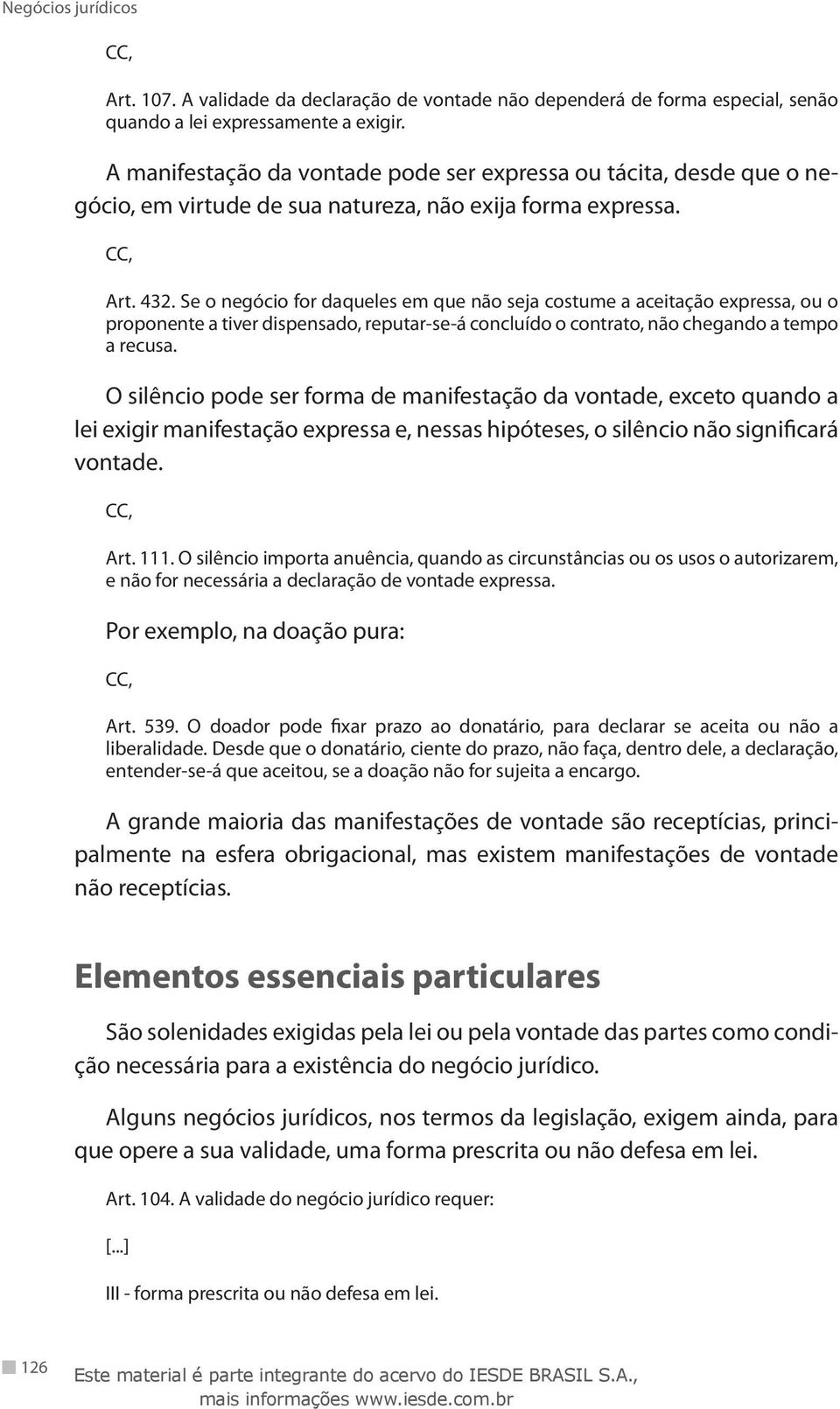 Negócios jurídicos

CC,

Art. 107. A validade da declaração de vontade não dependerá de forma especial, senão quando a lei expressamente a exigir.

A manifestação da vontade pode ser expressa ou tácita, desde que o negócio, em virtude de sua natureza, não exija forma expressa.

CC,

Art. 432. Se o negócio for daqueles em que não seja costume a aceitação expressa, ou o proponente a tiver dispensado, reputar-se-á concluído o contrato, não chegando a tempo a recusa.

O silêncio pode ser forma de manifestação da vontade, exceto quando a lei exigir manifestação expressa e, nessas hipóteses, o silêncio não significará vontade.

CC,

Art. 111. O silêncio importa anuência, quando as circunstâncias ou os usos o autorizarem, e não for necessária a declaração de vontade expressa.

Por exemplo, na doação pura:

CC,

Art. 539. O doador pode fixar prazo ao donatário, para declarar se aceita ou não a liberalidade. Desde que o donatário, ciente do prazo, não faça, dentro dele, a declaração, entender-se-á que aceitou, se a doação não for sujeita a encargo.

A grande maioria das manifestações de vontade são receptícias, principalmente na esfera obrigacional, mas existem manifestações de vontade não receptícias.

Elementos essenciais particulares

São solenidades exigidas pela lei ou pela vontade das partes como condição necessária para a existência do negócio jurídico.

Alguns negócios jurídicos, nos termos da legislação, exigem ainda, para que opere a sua validade, uma forma prescrita ou não defesa em lei.

Art. 104. A validade do negócio jurídico requer:

[...]

III - forma prescrita ou não defesa em lei.

126

Este material é parte integrante do acervo do IESDE BRASIL S.A., mais informações www.iesde.com.br